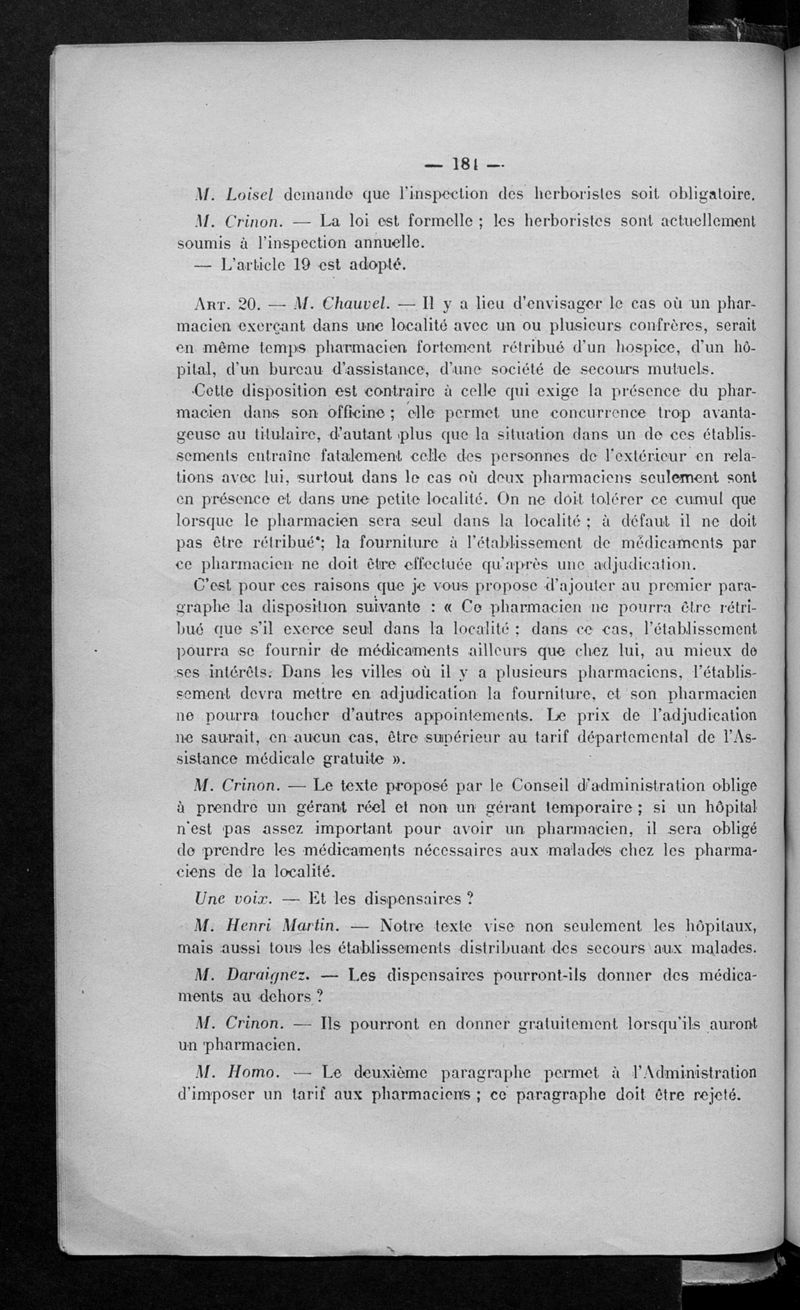 — 181 —

M. Loisel demande que l'inspection des herboristes soit obligatoire.

M. Crinon. — La loi est formelle ; les herboristes sont actuellement soumis à l'inspection annuelle.

— L'article 19 est adopté.

Art. 20. — M. Chauvel. — Il y a lieu d'envisager le cas où un pharmacien exerçant dans une localité avec un ou plusieurs confrères, serait en même temps pharmacien fortement rétribué d'un hospice, d'un hôpital, d'un bureau d'assistance, d'une société de secours mutuels.

Cette disposition est contraire à celle qui exige la présence du pharmacien dans son officine ; elle permet une concurrence trop avantageuse au titulaire, d'autant plus que la situation dans un de ces établissements entraîne fatalement celle des personnes de l'extérieur en relations avec lui, surtout dans le cas où deux pharmaciens seulement sont en présence et dans une petite localité. On ne doit tolérer ce cumul que lorsque le pharmacien sera seul dans la localité ; à défaut il ne doit pas être rétribué ; la fourniture à l'établissement de médicaments par ce pharmacien ne doit être effectuée qu'après une adjudication.

C'est pour ces raisons que je vous propose d'ajouter au premier paragraphe la disposition suivante : « Ce pharmacien ne pourra être rétribué que s'il exerce seul dans la localité ; dans ce cas, l'établissement pourra se fournir de médicaments ailleurs que chez lui, au mieux de ses intérêts. Dans les villes où il y a plusieurs pharmaciens, l'établissement devra mettre en adjudication la fourniture, et son pharmacien ne pourra toucher d'autres appointements. Le prix de l'adjudication ne saurait, en aucun cas, être supérieur au tarif départemental de l'Assistance médicale gratuite ».

M. Crinon. — Le texte proposé par le Conseil d'administration oblige à prendre un gérant réel et non un gérant temporaire ; si un hôpital n'est pas assez important pour avoir un pharmacien, il sera obligé de prendre les médicaments nécessaires aux malades chez les pharmaciens de la localité.

Une voix. — Et les dispensaires ?

M. Henri Martin. — Notre texte vise non seulement les hôpitaux, mais aussi tous les établissements distribuant des secours aux malades.

M. Daraignez. — Les dispensaires pourront-ils donner des médicaments au dehors ?

M. Crinon. — Ils pourront en donner gratuitement lorsqu'ils auront un pharmacien.

M. Homo. — Le deuxième paragraphe permet à l'Administration d'imposer un tarif aux pharmaciens ; ce paragraphe doit être rejeté.